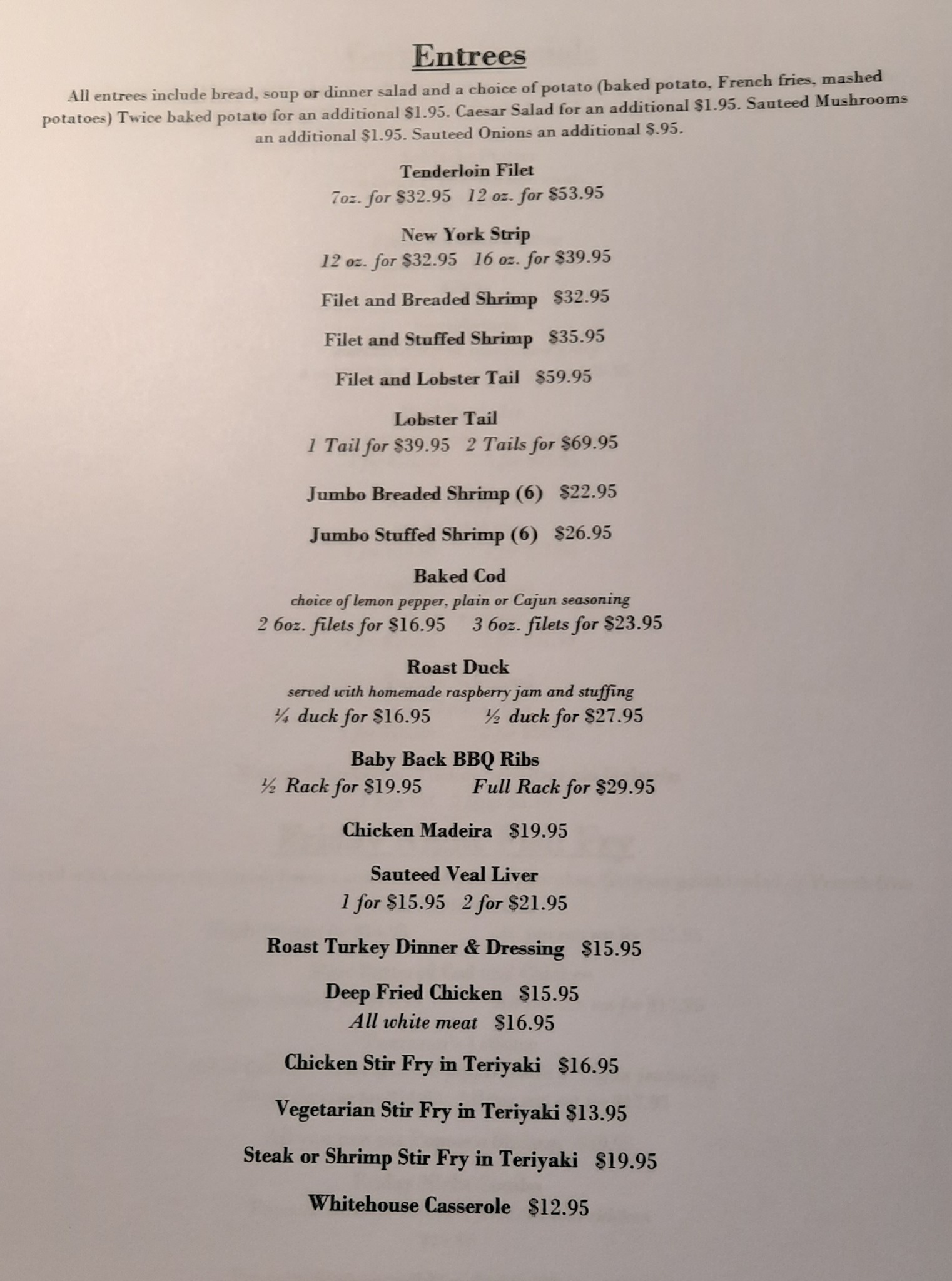 Entrees

All entrees include bread, soup or dinner salad and a choice of potato (baked potato, French fries, mashed potatoes) Twice baked potato for an additional $1.95. Caesar Salad for an additional $1.95. Sauteed Mushrooms an additional $1.95. Sauteed Onions an additional $.95.

Tenderloin Filet
7oz. for $32.95   12 oz. for $53.95

New York Strip
12 oz. for $32.95   16 oz. for $39.95

Filet and Breaded Shrimp   $32.95

Filet and Stuffed Shrimp   $35.95

Filet and Lobster Tail   $59.95

Lobster Tail
1 Tail for $39.95   2 Tails for $69.95

Jumbo Breaded Shrimp (6)   $22.95

Jumbo Stuffed Shrimp (6)   $26.95

Baked Cod
choice of lemon pepper, plain or Cajun seasoning
2 6oz. filets for $16.95   3 6oz. filets for $23.95

Roast Duck
served with homemade raspberry jam and stuffing
¼ duck for $16.95   ½ duck for $27.95

Baby Back BBQ Ribs
½ Rack for $19.95   Full Rack for $29.95

Chicken Madeira   $19.95

Sauteed Veal Liver
1 for $15.95   2 for $21.95

Roast Turkey Dinner & Dressing   $15.95

Deep Fried Chicken   $15.95
All white meat   $16.95

Chicken Stir Fry in Teriyaki   $16.95

Vegetarian Stir Fry in Teriyaki $13.95

Steak or Shrimp Stir Fry in Teriyaki   $19.95

Whitehouse Casserole   $12.95